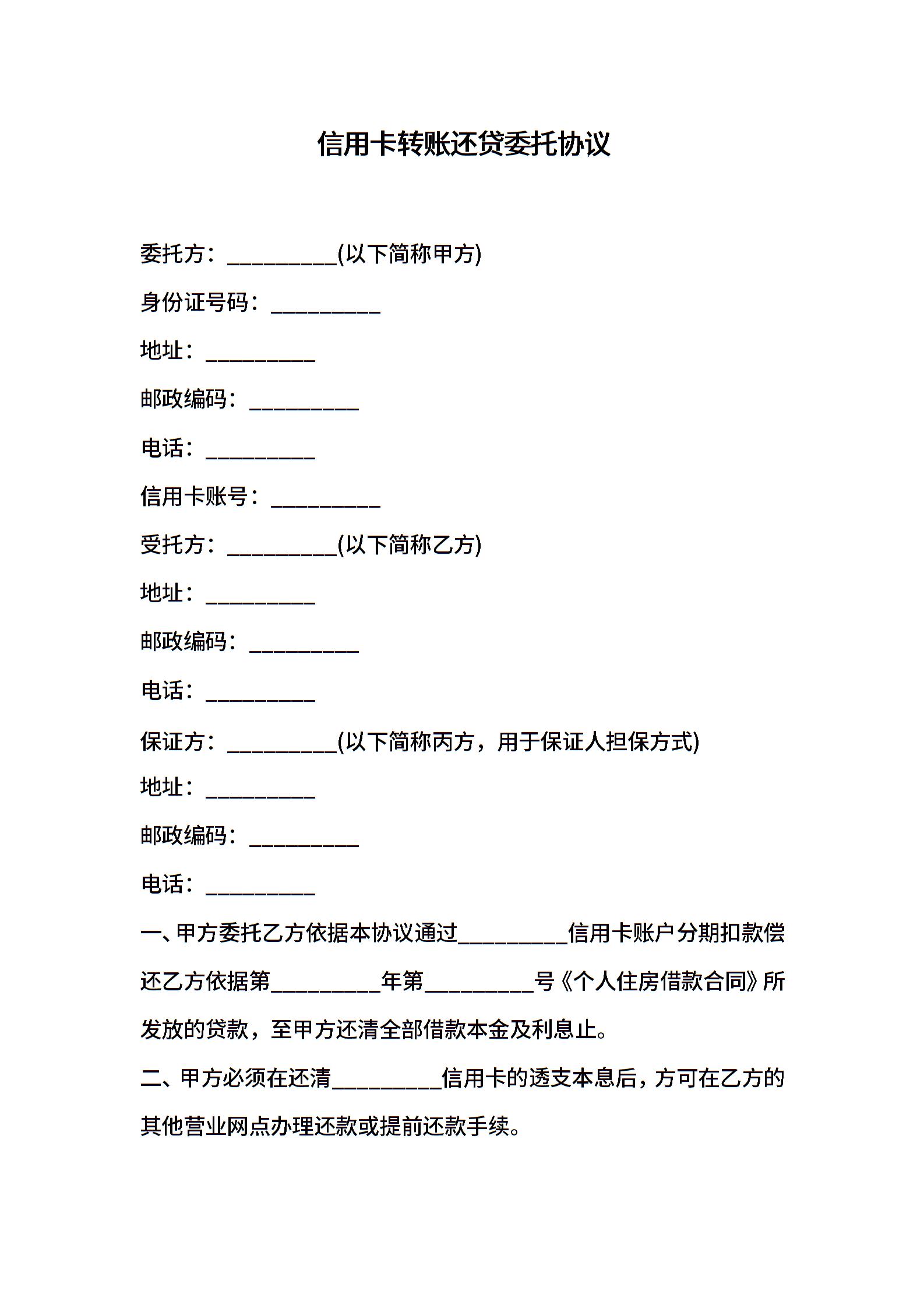 信用卡转账还贷委托协议

委托方：__________(以下简称甲方)

身份证号码：__________

地址：__________

邮政编码：__________

电话：__________

信用卡账号：__________

受托方：__________(以下简称乙方)

地址：__________

邮政编码：__________

电话：__________

保证方：__________(以下简称丙方，用于保证人担保方式)

地址：__________

邮政编码：__________

电话：__________

一、甲方委托乙方依据本协议通过__________信用卡账户分期扣款偿还乙方依据第__________年第__________号《个人住房借款合同》所发放的贷款，至甲方还清全部借款本金及利息止。

二、甲方必须在还清__________信用卡的透支本息后，方可在乙方的其他营业网点办理还款或提前还款手续。